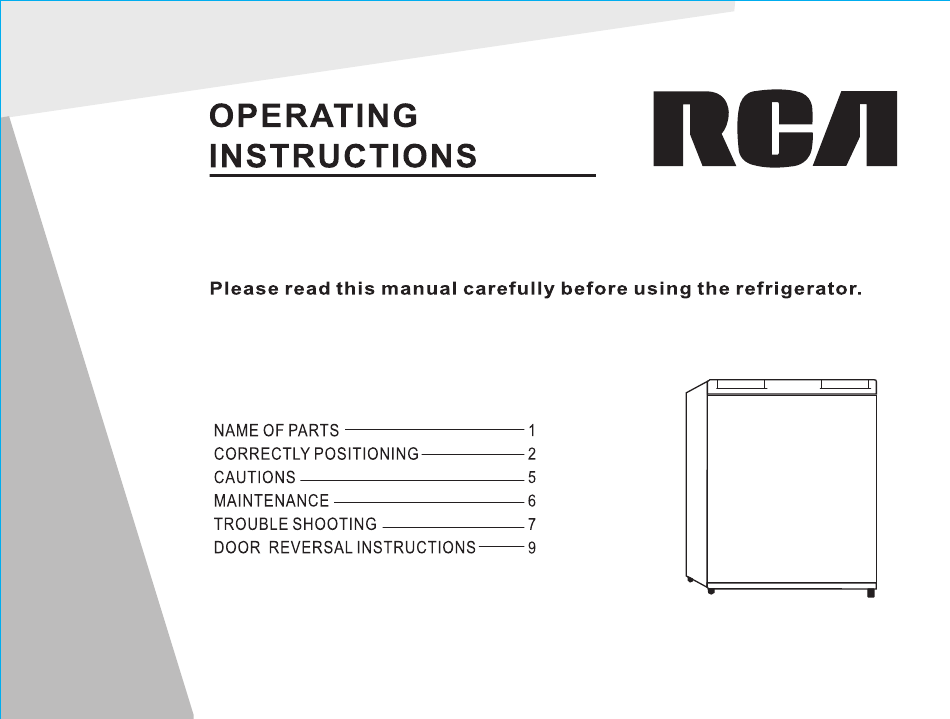 OPERATING INSTRUCTIONS

RCA

Please read this manual carefully before using the refrigerator.

NAME OF PARTS 1
CORRECTLY POSITIONING 2
CAUTIONS 5
MAINTENANCE 6
TROUBLE SHOOTING 7
DOOR REVERSAL INSTRUCTIONS 9